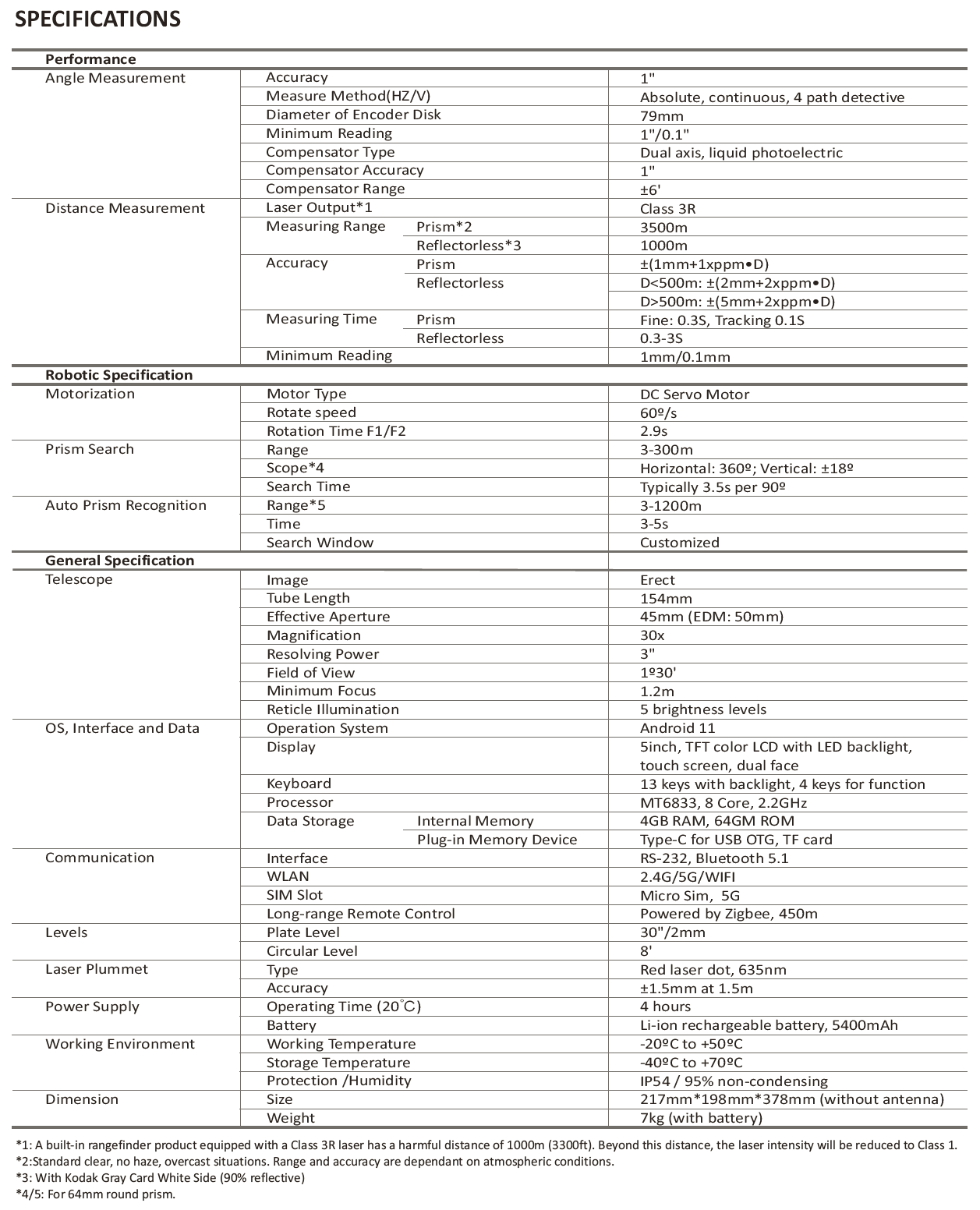 SPECIFICATIONS

| Performance | | | |
|---|---|---|---|
| Angle Measurement | Accuracy | | 1" |
| | Measure Method(HZ/V) | | Absolute, continuous, 4 path detective |
| | Diameter of Encoder Disk | | 79mm |
| | Minimum Reading | | 1"/0.1" |
| | Compensator Type | | Dual axis, liquid photoelectric |
| | Compensator Accuracy | | 1" |
| | Compensator Range | | ±6' |
| Distance Measurement | Laser Output*1 | | Class 3R |
| | Measuring Range | Prism*2 | 3500m |
| | | Reflectorless*3 | 1000m |
| | Accuracy | Prism | ±(1mm+1xppm•D) |
| | | Reflectorless | D<500m: ±(2mm+2xppm•D) |
| | | | D>500m: ±(5mm+2xppm•D) |
| | Measuring Time | Prism | Fine: 0.3S, Tracking 0.1S |
| | | Reflectorless | 0.3-3S |
| | Minimum Reading | | 1mm/0.1mm |
| Robotic Specification | | | |
| Motorization | Motor Type | | DC Servo Motor |
| | Rotate speed | | 60º/s |
| | Rotation Time F1/F2 | | 2.9s |
| Prism Search | Range | | 3-300m |
| | Scope*4 | | Horizontal: 360º; Vertical: ±18º |
| | Search Time | | Typically 3.5s per 90º |
| Auto Prism Recognition | Range*5 | | 3-1200m |
| | Time | | 3-5s |
| | Search Window | | Customized |
| General Specification | | | |
| Telescope | Image | | Erect |
| | Tube Length | | 154mm |
| | Effective Aperture | | 45mm (EDM: 50mm) |
| | Magnification | | 30x |
| | Resolving Power | | 3" |
| | Field of View | | 1º30' |
| | Minimum Focus | | 1.2m |
| | Reticle Illumination | | 5 brightness levels |
| OS, Interface and Data | Operation System | | Android 11 |
| | Display | | 5inch, TFT color LCD with LED backlight, touch screen, dual face |
| | Keyboard | | 13 keys with backlight, 4 keys for function |
| | Processor | | MT6833, 8 Core, 2.2GHz |
| | Data Storage | Internal Memory | 4GB RAM, 64GM ROM |
| | | Plug-in Memory Device | Type-C for USB OTG, TF card |
| Communication | Interface | | RS-232, Bluetooth 5.1 |
| | WLAN | | 2.4G/5G/WIFI |
| | SIM Slot | | Micro Sim, 5G |
| | Long-range Remote Control | | Powered by Zigbee, 450m |
| Levels | Plate Level | | 30"/2mm |
| | Circular Level | | 8' |
| Laser Plummet | Type | | Red laser dot, 635nm |
| | Accuracy | | ±1.5mm at 1.5m |
| Power Supply | Operating Time (20°C) | | 4 hours |
| | Battery | | Li-ion rechargeable battery, 5400mAh |
| Working Environment | Working Temperature | | -20ºC to +50ºC |
| | Storage Temperature | | -40ºC to +70ºC |
| | Protection /Humidity | | IP54 / 95% non-condensing |
| Dimension | Size | | 217mm*198mm*378mm (without antenna) |
| | Weight | | 7kg (with battery) |

*1: A built-in rangefinder product equipped with a Class 3R laser has a harmful distance of 1000m (3300ft). Beyond this distance, the laser intensity will be reduced to Class 1.
*2:Standard clear, no haze, overcast situations. Range and accuracy are dependant on atmospheric conditions.
*3: With Kodak Gray Card White Side (90% reflective)
*4/5: For 64mm round prism.